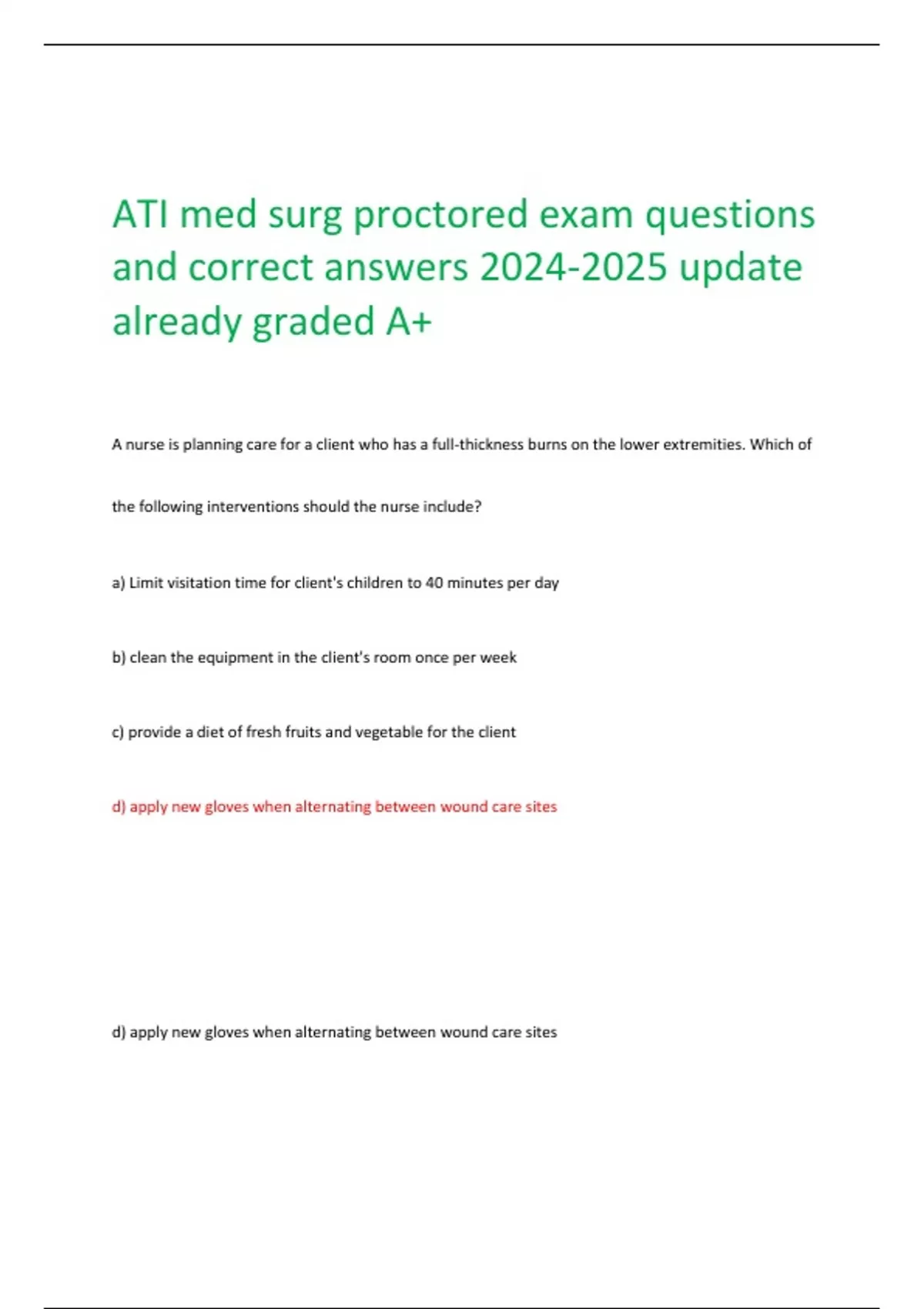 ATI med surg proctored exam questions and correct answers 2024-2025 update already graded A+

A nurse is planning care for a client who has a full-thickness burns on the lower extremities. Which of the following interventions should the nurse include?

a) Limit visitation time for client's children to 40 minutes per day

b) clean the equipment in the client's room once per week

c) provide a diet of fresh fruits and vegetable for the client

d) apply new gloves when alternating between wound care sites

d) apply new gloves when alternating between wound care sites